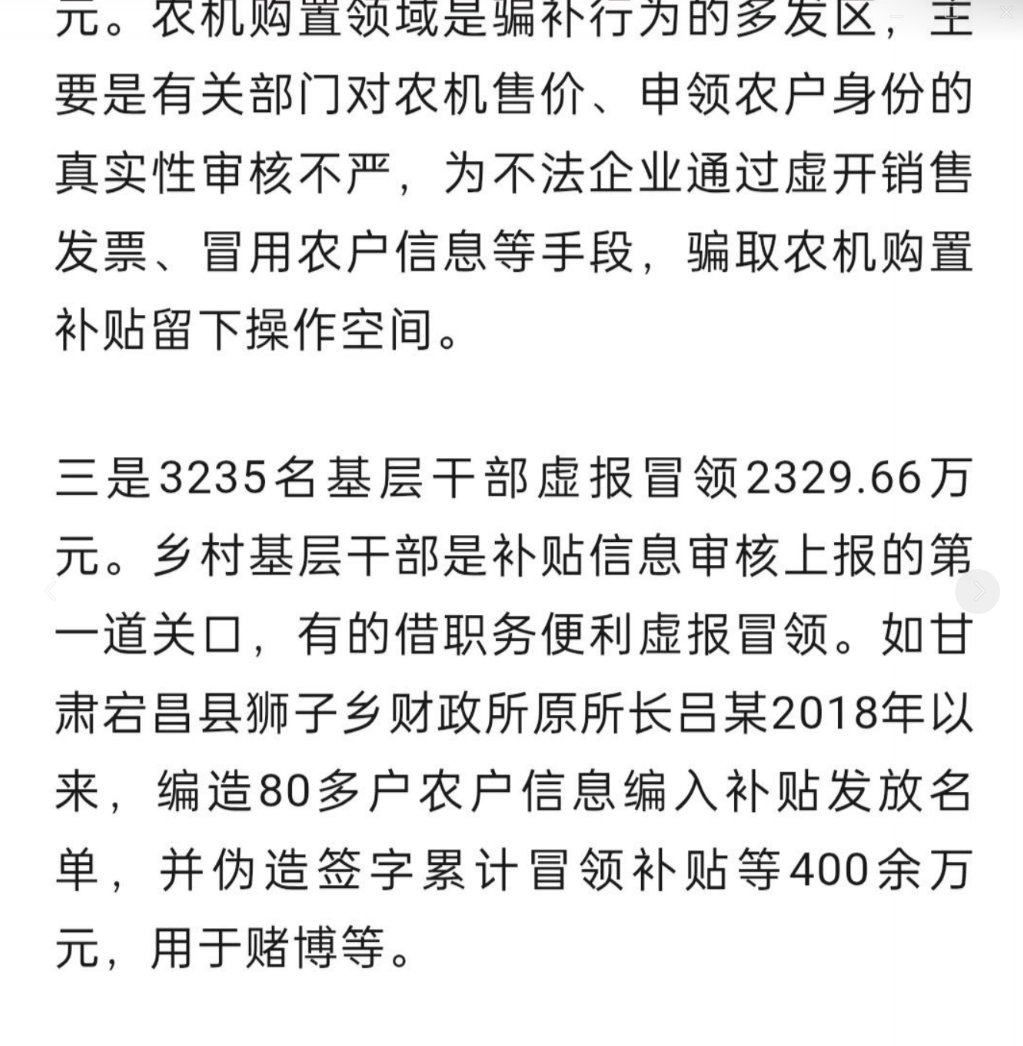 元。农机购置领域是骗补行为的多发区，主要是有关部门对农机售价、申领农户身份的真实性审核不严，为不法企业通过虚开销售发票、冒用农户信息等手段，骗取农机购置补贴留下操作空间。

三是3235名基层干部虚报冒领2329.66万元。乡村基层干部是补贴信息审核上报的第一道关口，有的借职务便利虚报冒领。如甘肃宕昌县狮子乡财政所原所长吕某2018年以来，编造80多户农户信息编入补贴发放名单，并伪造签字累计冒领补贴等400余万元，用于赌博等。